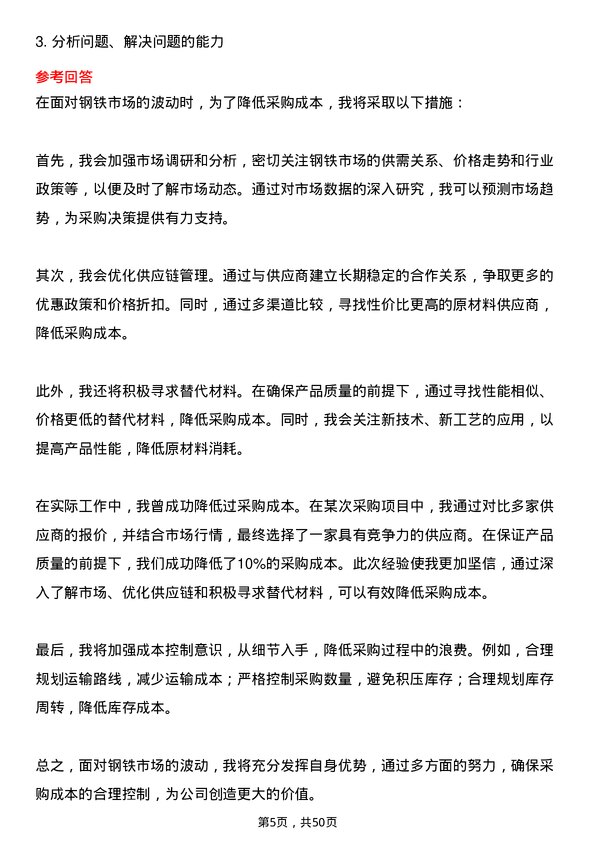 3. 分析问题、解决问题的能力

参考回答

在面对钢铁市场的波动时，为了降低采购成本，我将采取以下措施：

首先，我会加强市场调研和分析，密切关注钢铁市场的供需关系、价格走势和行业政策等，以便及时了解市场动态。通过对市场数据的深入研究，我可以预测市场趋势，为采购决策提供有力支持。

其次，我会优化供应链管理。通过与供应商建立长期稳定的合作关系，争取更多的优惠政策和价格折扣。同时，通过多渠道比较，寻找性价比更高的原材料供应商，降低采购成本。

此外，我还将积极寻求替代材料。在确保产品质量的前提下，通过寻找性能相似、价格更低的替代材料，降低采购成本。同时，我会关注新技术、新工艺的应用，以提高产品性能，降低原材料消耗。

在实际工作中，我曾成功降低过采购成本。在某次采购项目中，我通过对比多家供应商的报价，并结合市场行情，最终选择了一家具有竞争力的供应商。在保证产品质量的前提下，我们成功降低了10%的采购成本。此次经验使我更加坚信，通过深入了解市场、优化供应链和积极寻求替代材料，可以有效降低采购成本。

最后，我将加强成本控制意识，从细节入手，降低采购过程中的浪费。例如，合理规划运输路线，减少运输成本；严格控制采购数量，避免积压库存；合理规划库存周转，降低库存成本。

总之，面对钢铁市场的波动，我将充分发挥自身优势，通过多方面的努力，确保采购成本的合理控制，为公司创造更大的价值。

第5页，共50页